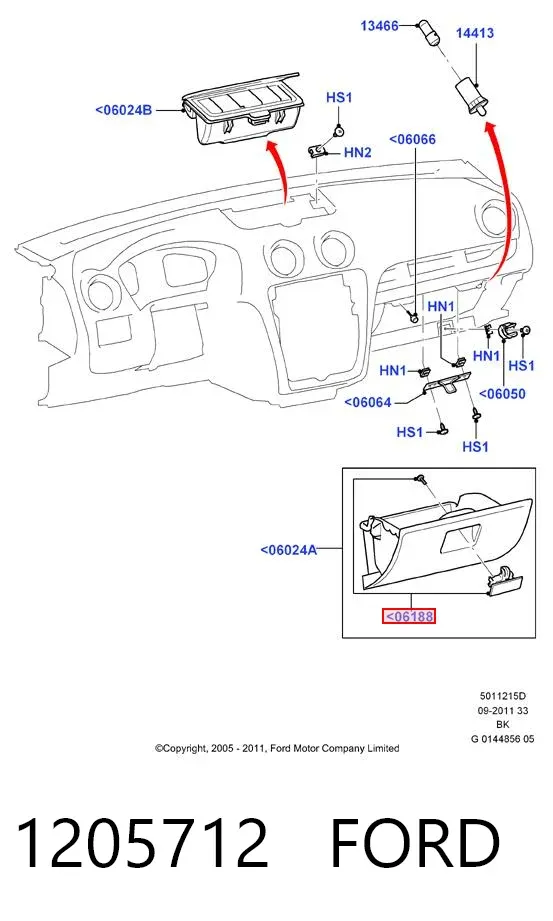 13466
14413
<06024B
HS1
HN2
<06066
HN1
HN1
HS1
HN1
<06050
<06064
HS1
HS1
<06024A
<06188

5011215D
09-2011 33
BK
G 0144856 05

©Copyright, 2005 - 2011, Ford Motor Company Limited

1205712 FORD